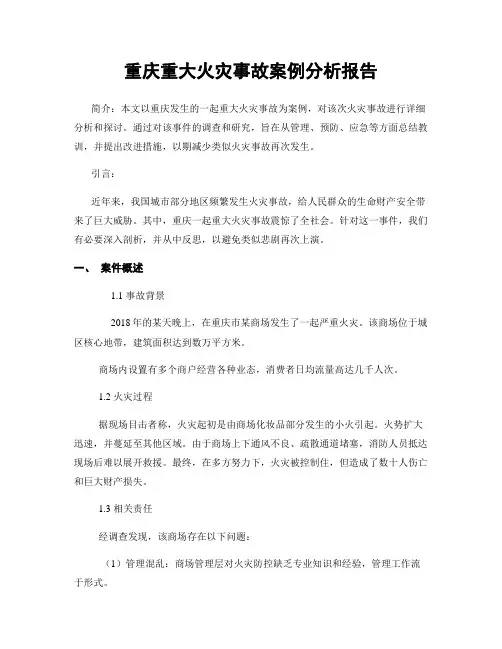 重庆重大火灾事故案例分析报告

简介：本文以重庆发生的一起重大火灾事故为案例，对该次火灾事故进行详细分析和探讨。通过对该事件的调查和研究，旨在从管理、预防、应急等方面总结教训，并提出改进措施，以期减少类似火灾事故再次发生。

引言：

近年来，我国城市部分地区频繁发生火灾事故，给人民群众的生命财产安全带来了巨大威胁。其中，重庆一起重大火灾事故震惊了全社会。针对这一事件，我们有必要深入剖析，并从中反思，以避免类似悲剧再次上演。

一、 案件概述

1.1 事故背景

2018年的某天晚上，在重庆市某商场发生了一起严重火灾。该商场位于城区核心地带，建筑面积达到数万平方米。

商场内设置有多个商户经营各种业态，消费者日均流量高达几千人次。

1.2 火灾过程

据现场目击者称，火灾起初是由商场化妆品部分发生的小火引起。火势扩大迅速，并蔓延至其他区域。由于商场上下通风不良、疏散通道堵塞，消防人员抵达现场后难以展开救援。最终，在多方努力下，火灾被控制住，但造成了数十人伤亡和巨大财产损失。

1.3 相关责任

经调查发现，该商场存在以下问题：

（1）管理混乱：商场管理层对火灾防控缺乏专业知识和经验，管理工作流于形式。